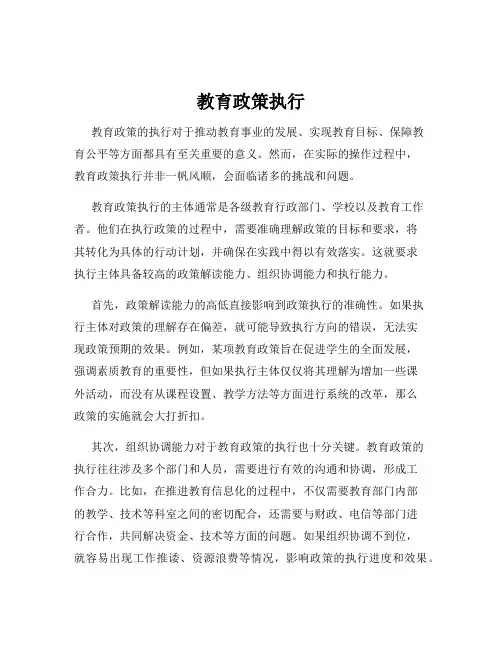 教育政策执行

教育政策的执行对于推动教育事业的发展、实现教育目标、保障教育公平等方面都具有至关重要的意义。然而，在实际的操作过程中，教育政策执行并非一帆风顺，会面临诸多的挑战和问题。

教育政策执行的主体通常是各级教育行政部门、学校以及教育工作者。他们在执行政策的过程中，需要准确理解政策的目标和要求，将其转化为具体的行动计划，并确保在实践中得以有效落实。这就要求执行主体具备较高的政策解读能力、组织协调能力和执行能力。

首先，政策解读能力的高低直接影响到政策执行的准确性。如果执行主体对政策的理解存在偏差，就可能导致执行方向的错误，无法实现政策预期的效果。例如，某项教育政策旨在促进学生的全面发展，强调素质教育的重要性，但如果执行主体仅仅将其理解为增加一些课外活动，而没有从课程设置、教学方法等方面进行系统的改革，那么政策的实施就会大打折扣。

其次，组织协调能力对于教育政策的执行也十分关键。教育政策的执行往往涉及多个部门和人员，需要进行有效的沟通和协调，形成工作合力。比如，在推进教育信息化的过程中，不仅需要教育部门内部的教学、技术等科室之间的密切配合，还需要与财政、电信等部门进行合作，共同解决资金、技术等方面的问题。如果组织协调不到位，就容易出现工作推诿、资源浪费等情况，影响政策的执行进度和效果。